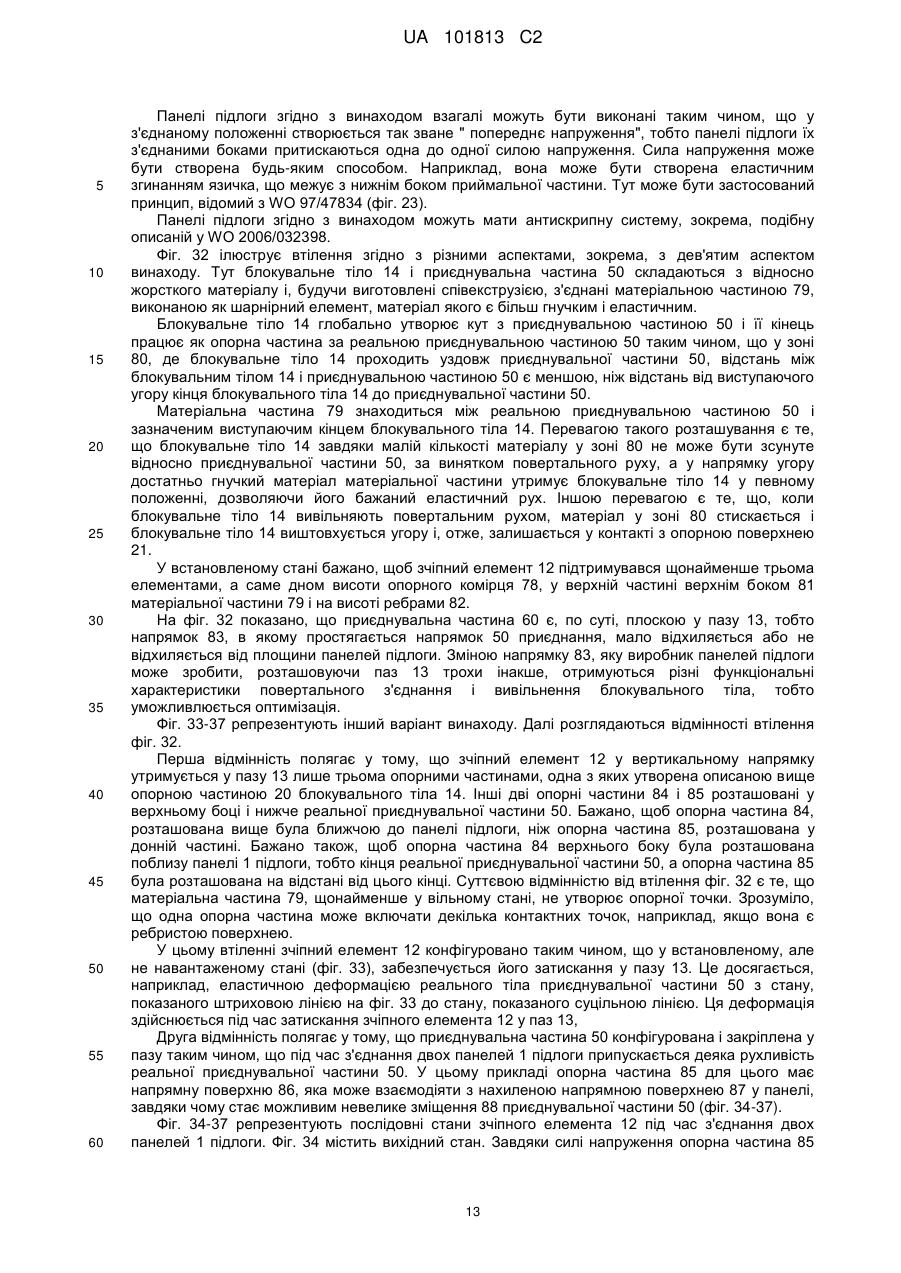 UA 101813 C2

Панелі підлоги згідно з винаходом взагалі можуть бути виконані таким чином, що у з'єднаному положенні створюється так зване " попереднє напруження", тобто панелі підлоги їх з'єднаними боками притискаються одна до одної силою напруження. Сила напруження може бути створена будь-яким способом. Наприклад, вона може бути створена еластичним згинанням язичка, що межує з нижнім боком приймальної частини. Тут може бути застосований принцип, відомий з WO 97/47834 (фіг. 23).

Панелі підлоги згідно з винаходом можуть мати антискрипну систему, зокрема, подібну описаній у WO 2006/032398.

Фіг. 32 ілюструє втілення згідно з різними аспектами, зокрема, з дев'ятим аспектом винаходу. Тут блокувальне тіло 14 і приєднувальна частина 50 складаються з відносно жорсткого матеріалу і, будучи виготовлені співекструзією, з'єднані матеріальною частиною 79, виконаною як шарнірний елемент, матеріал якого є більш гнучким і еластичним.

Блокувальне тіло 14 глобально утворює кут з приєднувальною частиною 50 і її кінець працює як опорна частина за реальною приєднувальною частиною 50 таким чином, що у зоні 80, де блокувальне тіло 14 проходить уздовж приєднувальної частини 50, відстань між блокувальним тілом 14 і приєднувальною частиною 50 є меншою, ніж відстань від виступаючого угору кінця блокувального тіла 14 до приєднувальної частини 50.

Матеріальна частина 79 знаходиться між реальною приєднувальною частиною 50 і зазначеним виступаючим кінцем блокувального тіла 14. Перевагою такого розташування є те, що блокувальне тіло 14 завдяки малій кількості матеріалу у зоні 80 не може бути зсунуте відносно приєднувальної частини 50, за винятком повертального руху, а у напрямку угору достатньо гнучкий матеріал матеріальної частини утримує блокувальне тіло 14 у певному положенні, дозволяючи його бажаний еластичний рух. Іншою перевагою є те, що, коли блокувальне тіло 14 вивільняють повертальним рухом, матеріал у зоні 80 стискається і блокувальне тіло 14 виштовхується угору і, отже, залишається у контакті з опорною поверхнею 21.

У встановленому стані бажано, щоб зчіпний елемент 12 підтримувався щонайменше трьома елементами, а саме дном висоти опорного комірця 78, у верхній частині верхнім боком 81 матеріальної частини 79 і на висоті ребрами 82.

На фіг. 32 показано, що приєднувальна частина 60 є, по суті, плоскою у пазу 13, тобто напрямок 83, в якому простягається напрямок 50 приєднання, мало відхиляється або не відхиляється від площини панелей підлоги. Зміною напрямку 83, яку виробник панелей підлоги може зробити, розташовуючи паз 13 трохи інакше, отримуються різні функціональні характеристики повертального з'єднання і вивільнення блокувального тіла, тобто уможливлюється оптимізація.

Фіг. 33-37 репрезентують інший варіант винаходу. Далі розглядаються відмінності втілення фіг. 32.

Перша відмінність полягає у тому, що зчіпний елемент 12 у вертикальному напрямку утримується у пазу 13 лише трьома опорними частинами, одна з яких утворена описаною вище опорною частиною 20 блокувального тіла 14. Інші дві опорні частини 84 і 85 розташовані у верхньому боці і нижче реальної приєднувальної частини 50. Бажано, щоб опорна частина 84, розташована вище була ближчою до панелі підлоги, ніж опорна частина 85, розташована у донній частині. Бажано також, щоб опорна частина 84 верхнього боку була розташована поблизу панелі 1 підлоги, тобто кінця реальної приєднувальної частини 50, а опорна частина 85 була розташована на відстані від цього кінці. Суттєвою відмінністю від втілення фіг. 32 є те, що матеріальна частина 79, щонайменше у вільному стані, не утворює опорної точки. Зрозуміло, що одна опорна частина може включати декілька контактних точок, наприклад, якщо вона є ребристою поверхнею.

У цьому втіленні зчіпний елемент 12 конфігуровано таким чином, що у встановленому, але не навантаженому стані (фіг. 33), забезпечується його затискання у пазу 13. Це досягається, наприклад, еластичною деформацією реального тіла приєднувальної частини 50 з стану, показаного штриховою лінією на фіг. 33 до стану, показаного суцільною лінією. Ця деформація здійснюється під час затискання зчіпного елемента 12 у паз 13,

Друга відмінність полягає у тому, що приєднувальна частина 50 конфігурована і закріплена у пазу таким чином, що під час з'єднання двох панелей 1 підлоги припускається деяка рухливість реальної приєднувальної частини 50. У цьому прикладі опорна частина 85 для цього має напрямну поверхню 86, яка може взаємодіяти з нахиленою напрямною поверхнею 87 у панелі, завдяки чому стає можливим невелике зміщення 88 приєднувальної частини 50 (фіг. 34-37).

Фіг. 34-37 репрезентують послідовні стани зчіпного елемента 12 під час з'єднання двох панелей 1 підлоги. Фіг. 34 містить вихідний стан. Завдяки силі напруження опорна частина 85

5
10
15
20
25
30
35
40
45
50
55
60

13